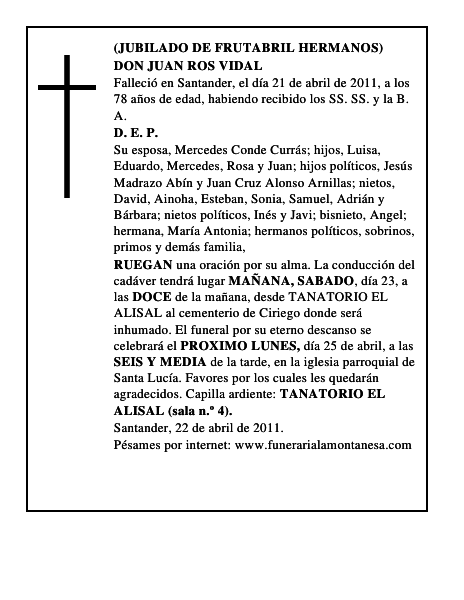 (JUBILADO DE FRUTABRIL HERMANOS)
DON JUAN ROS VIDAL
Falleció en Santander, el día 21 de abril de 2011, a los 78 años de edad, habiendo recibido los SS. SS. y la B. A.
D. E. P.
Su esposa, Mercedes Conde Currás; hijos, Luisa, Eduardo, Mercedes, Rosa y Juan; hijos políticos, Jesús Madrazo Abín y Juan Cruz Alonso Arnillas; nietos, David, Ainoha, Esteban, Sonia, Samuel, Adrián y Bárbara; nietos políticos, Inés y Javi; bisnieto, Angel; hermana, María Antonia; hermanos políticos, sobrinos, primos y demás familia,
RUEGAN una oración por su alma. La conducción del cadáver tendrá lugar MAÑANA, SABADO, día 23, a las DOCE de la mañana, desde TANATORIO EL ALISAL al cementerio de Ciriego donde será inhumado. El funeral por su eterno descanso se celebrará el PROXIMO LUNES, día 25 de abril, a las SEIS Y MEDIA de la tarde, en la iglesia parroquial de Santa Lucía. Favores por los cuales les quedarán agradecidos. Capilla ardiente: TANATORIO EL ALISAL (sala n.º 4).
Santander, 22 de abril de 2011.
Pésames por internet: www.funerarialamontanesa.com